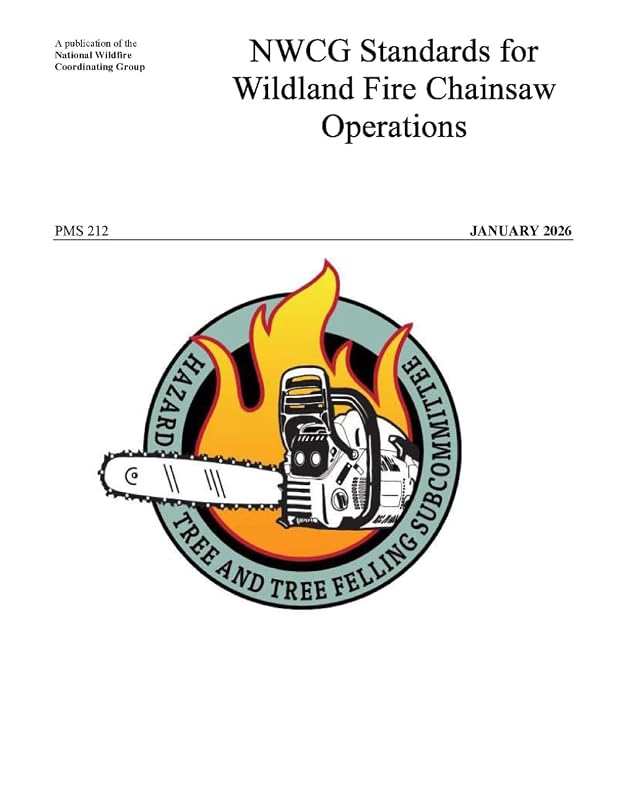 A publication of the
National Wildfire
Coordinating Group

NWCG Standards for Wildland Fire Chainsaw Operations

PMS 212

JANUARY 2026

HAZARD TREE AND TREE FELLING SUBCOMMITTEE